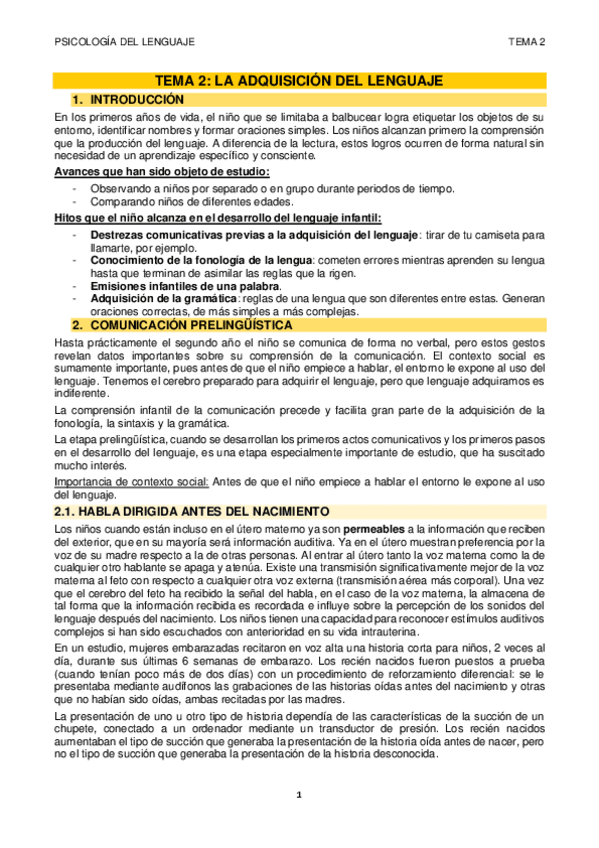 PSICOLOGÍA DEL LENGUAJE

TEMA 2

TEMA 2: LA ADQUISICIÓN DEL LENGUAJE

1. INTRODUCCIÓN

En los primeros años de vida, el niño que se limitaba a balbucear logra etiquetar los objetos de su entorno, identificar nombres y formar oraciones simples. Los niños alcanzan primero la comprensión que la producción del lenguaje. A diferencia de la lectura, estos logros ocurren de forma natural sin necesidad de un aprendizaje específico y consciente.

Avances que han sido objeto de estudio:

- Observando a niños por separado o en grupo durante periodos de tiempo.
- Comparando niños de diferentes edades.

Hitos que el niño alcanza en el desarrollo del lenguaje infantil:

- Destrezas comunicativas previas a la adquisición del lenguaje: tirar de tu camiseta para llamarte, por ejemplo.
- Conocimiento de la fonología de la lengua: cometen errores mientras aprenden su lengua hasta que terminan de asimilar las reglas que la rigen.
- Emisiones infantiles de una palabra.
- Adquisición de la gramática: reglas de una lengua que son diferentes entre estas. Generan oraciones correctas, de más simples a más complejas.

2. COMUNICACIÓN PRELINGÜÍSTICA

Hasta prácticamente el segundo año el niño se comunica de forma no verbal, pero estos gestos revelan datos importantes sobre su comprensión de la comunicación. El contexto social es sumamente importante, pues antes de que el niño empiece a hablar, el entorno le expone al uso del lenguaje. Tenemos el cerebro preparado para adquirir el lenguaje, pero que lenguaje adquiramos es indiferente.

La comprensión infantil de la comunicación precede y facilita gran parte de la adquisición de la fonología, la sintaxis y la gramática.

La etapa prelingüística, cuando se desarrollan los primeros actos comunicativos y los primeros pasos en el desarrollo del lenguaje, es una etapa especialmente importante de estudio, que ha suscitado mucho interés.

Importancia de contexto social: Antes de que el niño empiece a hablar el entorno le expone al uso del lenguaje.

2.1. HABLA DIRIGIDA ANTES DEL NACIMIENTO

Los niños cuando están incluso en el útero materno ya son permeables a la información que reciben del exterior, que en su mayoría será información auditiva. Ya en el útero muestran preferencia por la voz de su madre respecto a la de otras personas. Al entrar al útero tanto la voz materna como la de cualquier otro hablante se apaga y atenúa. Existe una transmisión significativamente mejor de la voz materna al feto con respecto a cualquier otra voz externa (transmisión aérea más corporal). Una vez que el cerebro del feto ha recibido la señal del habla, en el caso de la voz materna, la almacena de tal forma que la información recibida es recordada e influye sobre la percepción de los sonidos del lenguaje después del nacimiento. Los niños tienen una capacidad para reconocer estímulos auditivos complejos si han sido escuchados con anterioridad en su vida intrauterina.

En un estudio, mujeres embarazadas recitaron en voz alta una historia corta para niños, 2 veces al día, durante sus últimas 6 semanas de embarazo. Los recién nacidos fueron puestos a prueba (cuando tenían poco más de dos días) con un procedimiento de reforzamiento diferencial: se le presentaba mediante audífonos las grabaciones de las historias oídas antes del nacimiento y otras que no habían sido oídas, ambas recitadas por las madres.

La presentación de uno u otro tipo de historia dependía de las características de la succión de un chupete, conectado a un ordenador mediante un transductor de presión. Los recién nacidos aumentaban el tipo de succión que generaba la presentación de la historia oída antes de nacer, pero no el tipo de succión que generaba la presentación de la historia desconocida.

1